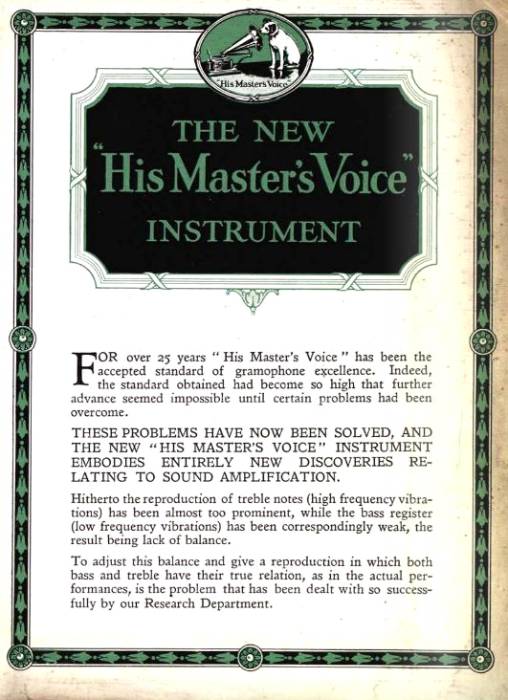 "His Master's Voice"

THE NEW
"His Master's Voice"
INSTRUMENT

FOR over 25 years "His Master's Voice" has been the accepted standard of gramophone excellence. Indeed, the standard obtained had become so high that further advance seemed impossible until certain problems had been overcome.

THESE PROBLEMS HAVE NOW BEEN SOLVED, AND THE NEW "HIS MASTER'S VOICE" INSTRUMENT EMBODIES ENTIRELY NEW DISCOVERIES RELATING TO SOUND AMPLIFICATION.

Hitherto the reproduction of treble notes (high frequency vibrations) has been almost too prominent, while the bass register (low frequency vibrations) has been correspondingly weak, the result being lack of balance.

To adjust this balance and give a reproduction in which both bass and treble have their true relation, as in the actual performances, is the problem that has been dealt with so successfully by our Research Department.